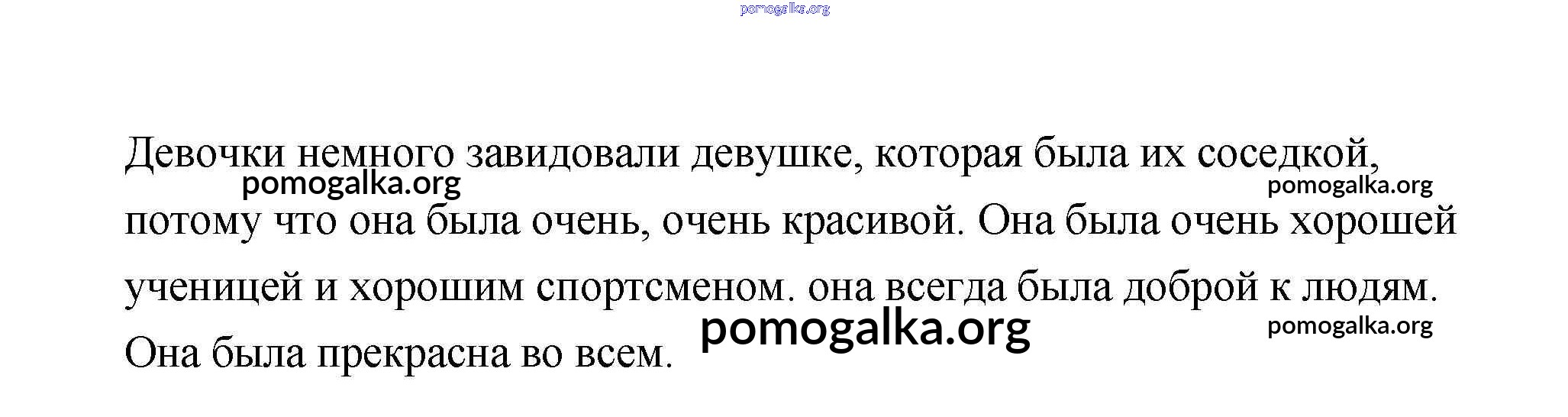 Девочки немного завидовали девушке, которая была их соседкой, потому что она была очень, очень красивой. Она была очень хорошей ученицей и хорошим спортсменом. она всегда была доброй к людям. Она была прекрасна во всем.

pomogalka.org